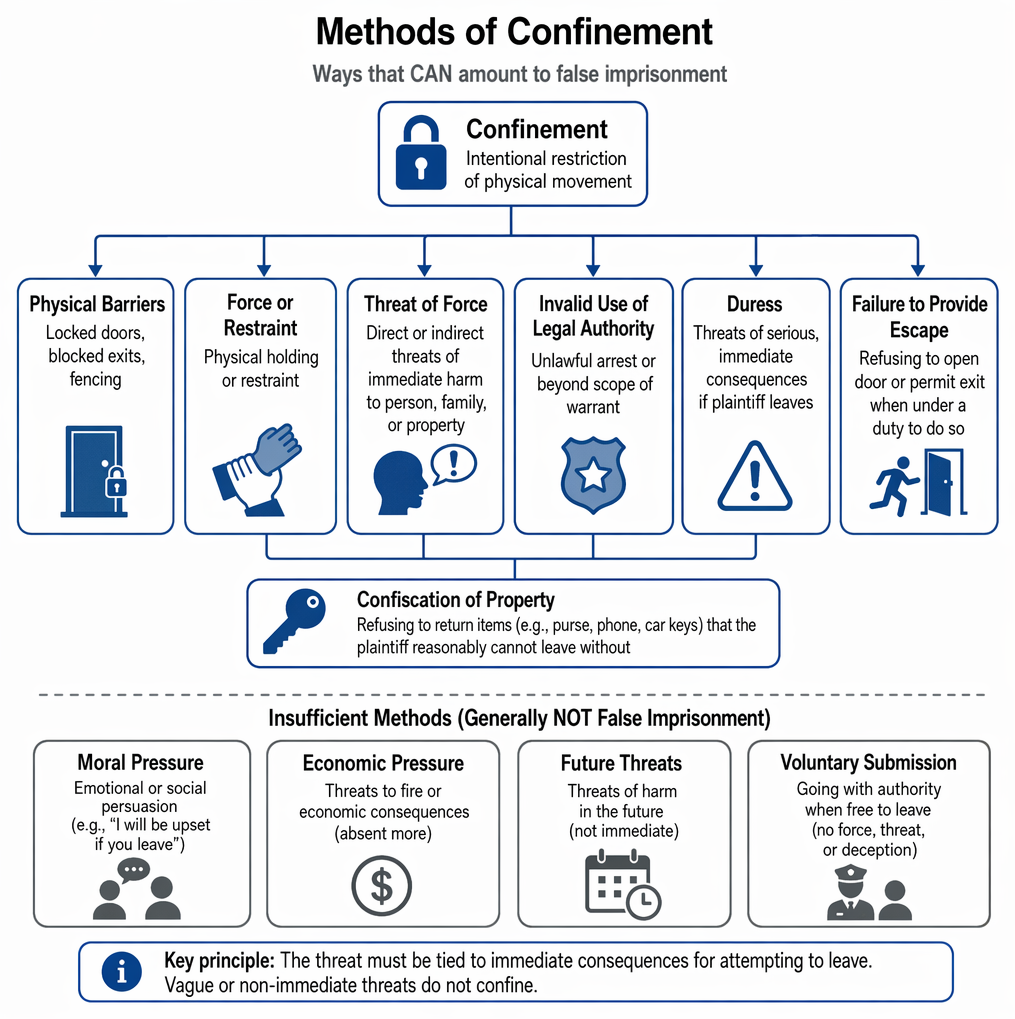 Methods of Confinement

Ways that CAN amount to false imprisonment

Confinement
Intentional restriction of physical movement

Physical Barriers
Locked doors, blocked exits, fencing

Force or Restraint
Physical holding or restraint

Threat of Force
Direct or indirect threats of immediate harm to person, family, or property

Invalid Use of Legal Authority
Unlawful arrest or beyond scope of warrant

Duress
Threats of serious, immediate consequences if plaintiff leaves

Failure to Provide Escape
Refusing to open door or permit exit when under a duty to do so

Confiscation of Property
Refusing to return items (e.g., purse, phone, car keys) that the plaintiff reasonably cannot leave without

Insufficient Methods (Generally NOT False Imprisonment)

Moral Pressure
Emotional or social persuasion (e.g., "I will be upset if you leave")

Economic Pressure
Threats to fire or economic consequences (absent more)

Future Threats
Threats of harm in the future (not immediate)

Voluntary Submission
Going with authority when free to leave (no force, threat, or deception)

Key principle: The threat must be tied to immediate consequences for attempting to leave. Vague or non-immediate threats do not confine.